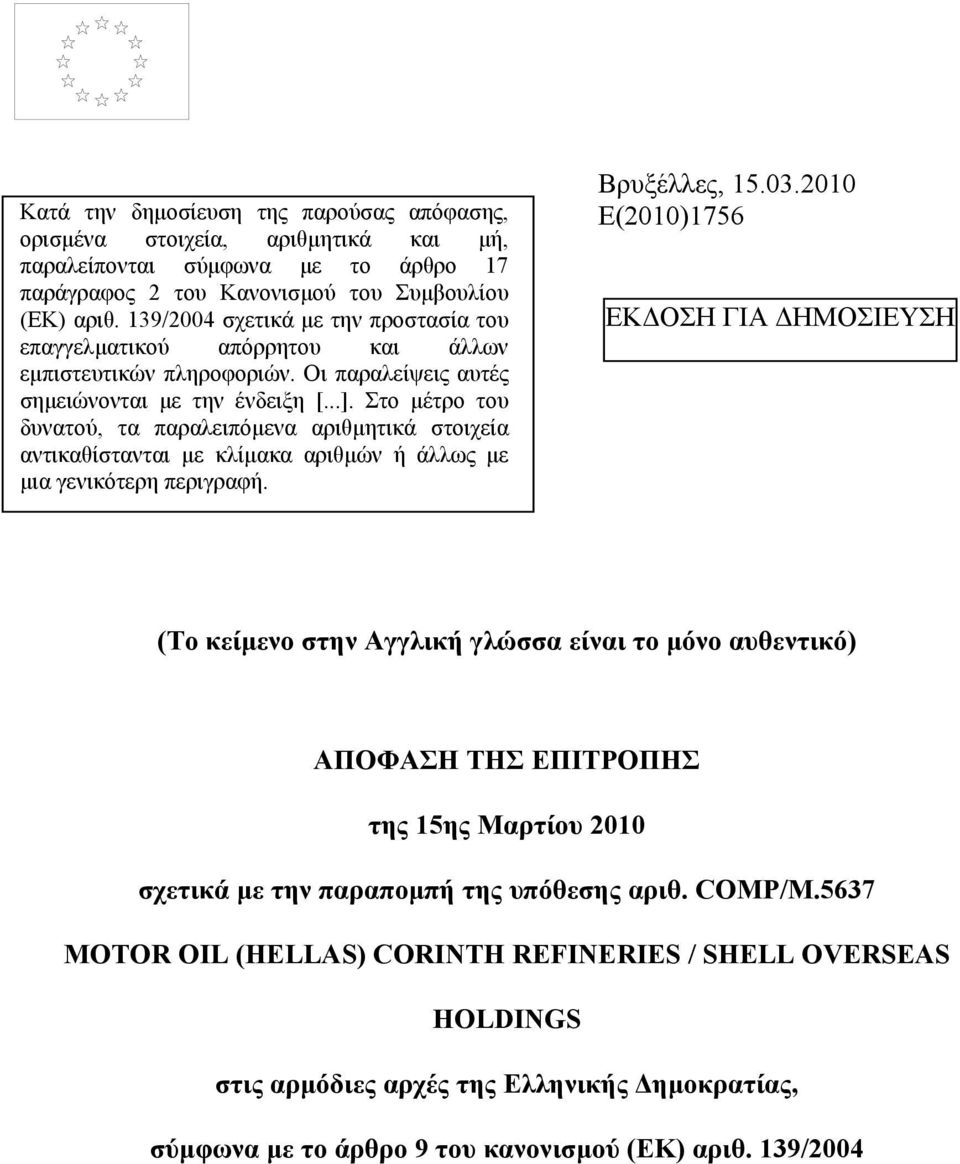 Κατά την δημοσίευση της παρούσας απόφασης, ορισμένα στοιχεία, αριθμητικά και μή, παραλείπονται σύμφωνα με το άρθρο 17 παράγραφος 2 του Κανονισμού του Συμβουλίου (ΕΚ) αριθ. 139/2004 σχετικά με την προστασία του επαγγελματικού απόρρητου και άλλων εμπιστευτικών πληροφοριών. Οι παραλείψεις αυτές σημειώνονται με την ένδειξη [...]. Στο μέτρο του δυνατού, τα παραλειπόμενα αριθμητικά στοιχεία αντικαθίστανται με κλίμακα αριθμών ή άλλως με μια γενικότερη περιγραφή.

Βρυξέλλες, 15.03.2010
Ε(2010)1756

ΕΚΔΟΣΗ ΓΙΑ ΔΗΜΟΣΙΕΥΣΗ

(Το κείμενο στην Αγγλική γλώσσα είναι το μόνο αυθεντικό)

ΑΠΟΦΑΣΗ ΤΗΣ ΕΠΙΤΡΟΠΗΣ

της 15ης Μαρτίου 2010

σχετικά με την παραπομπή της υπόθεσης αριθ. COMP/M.5637

MOTOR OIL (HELLAS) CORINTH REFINERIES / SHELL OVERSEAS HOLDINGS

στις αρμόδιες αρχές της Ελληνικής Δημοκρατίας,

σύμφωνα με το άρθρο 9 του κανονισμού (ΕΚ) αριθ. 139/2004